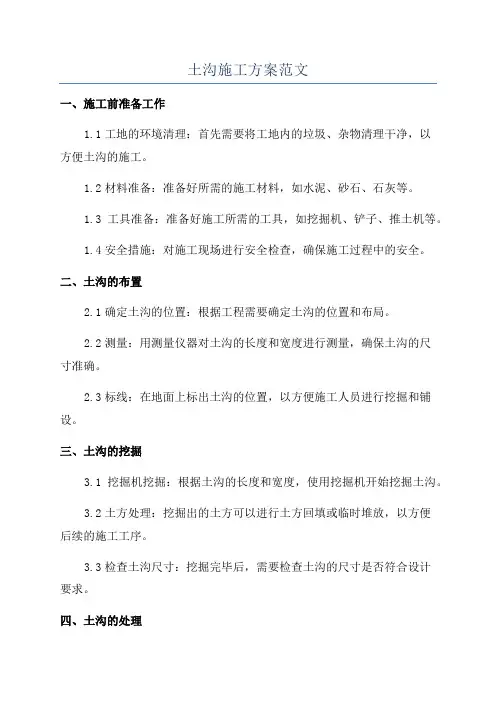 土沟施工方案范文

一、施工前准备工作

1.1 工地的环境清理：首先需要将工地内的垃圾、杂物清理干净，以方便土沟的施工。

1.2 材料准备：准备好所需的施工材料，如水泥、砂石、石灰等。

1.3 工具准备：准备好施工所需的工具，如挖掘机、铲子、推土机等。

1.4 安全措施：对施工现场进行安全检查，确保施工过程中的安全。

二、土沟的布置

2.1 确定土沟的位置：根据工程需要确定土沟的位置和布局。

2.2 测量：用测量仪器对土沟的长度和宽度进行测量，确保土沟的尺寸准确。

2.3 标线：在地面上标出土沟的位置，以方便施工人员进行挖掘和铺设。

三、土沟的挖掘

3.1 挖掘机挖掘：根据土沟的长度和宽度，使用挖掘机开始挖掘土沟。

3.2 土方处理：挖掘出的土方可以进行土方回填或临时堆放，以方便后续的施工工序。

3.3 检查土沟尺寸：挖掘完毕后，需要检查土沟的尺寸是否符合设计要求。

四、土沟的处理